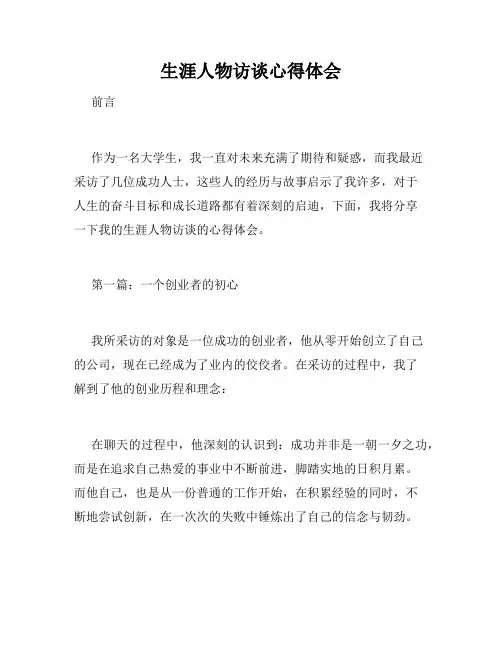 生涯人物访谈心得体会

前言

作为一名大学生，我一直对未来充满了期待和疑惑，而我最近采访了几位成功人士，这些人的经历与故事启示了我许多，对于人生的奋斗目标和成长道路都有着深刻的启迪，下面，我将分享一下我的生涯人物访谈的心得体会。

第一篇：一个创业者的初心

我所采访的对象是一位成功的创业者，他从零开始创立了自己的公司，现在已经成为了业内的佼佼者。在采访的过程中，我了解到了他的创业历程和理念：

在聊天的过程中，他深刻的认识到：成功并非是一朝一夕之功，而是在追求自己热爱的事业中不断前进，脚踏实地的日积月累。而他自己，也是从一份普通的工作开始，在积累经验的同时，不断地尝试创新，在一次次的失败中锤炼出了自己的信念与韧劲。